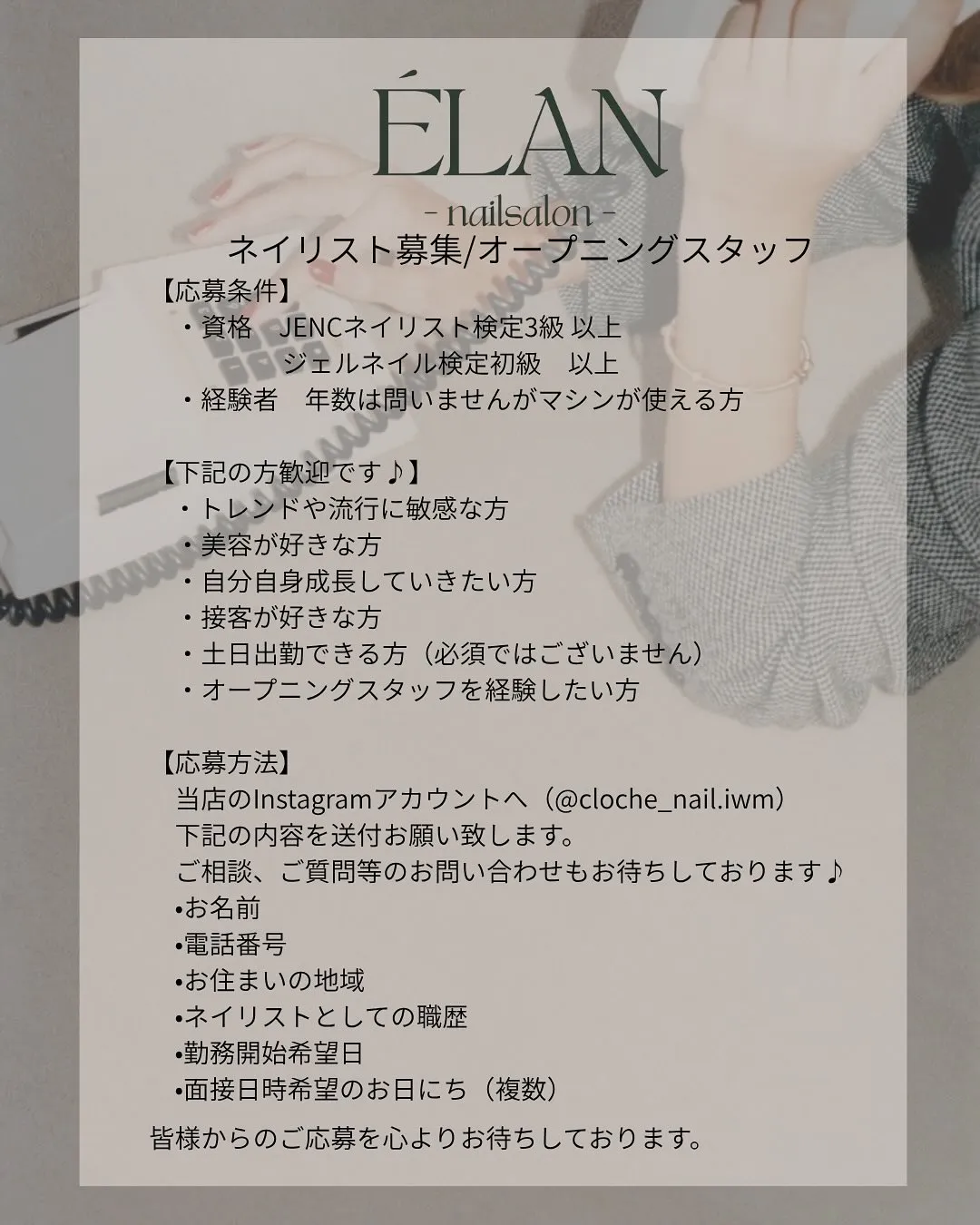 ÉLAN
- nailsalon -
ネイリスト募集/オープニングスタッフ

【応募条件】
・資格　JENCネイリスト検定3級 以上
　　　　ジェルネイル検定初級　以上
・経験者　年数は問いませんがマシンが使える方

【下記の方歓迎です♪】
・トレンドや流行に敏感な方
・美容が好きな方
・自分自身成長していきたい方
・接客が好きな方
・土日出勤できる方（必須ではございません）
・オープニングスタッフを経験したい方

【応募方法】
当店のInstagramアカウントへ（@cloche_nail.iwm）
下記の内容を送付お願い致します。
ご相談、ご質問等のお問い合わせもお待ちしております♪
•お名前
•電話番号
•お住まいの地域
•ネイリストとしての職歴
•勤務開始希望日
•面接日時希望のお日にち（複数）

皆様からのご応募を心よりお待ちしております。